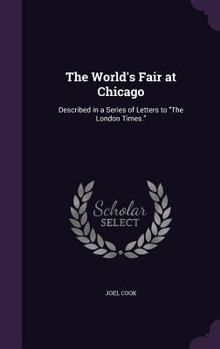 The World's Fair at Chicago

Described in a Series of Letters to "The London Times."

Scholar SELECT

JOEL COOK